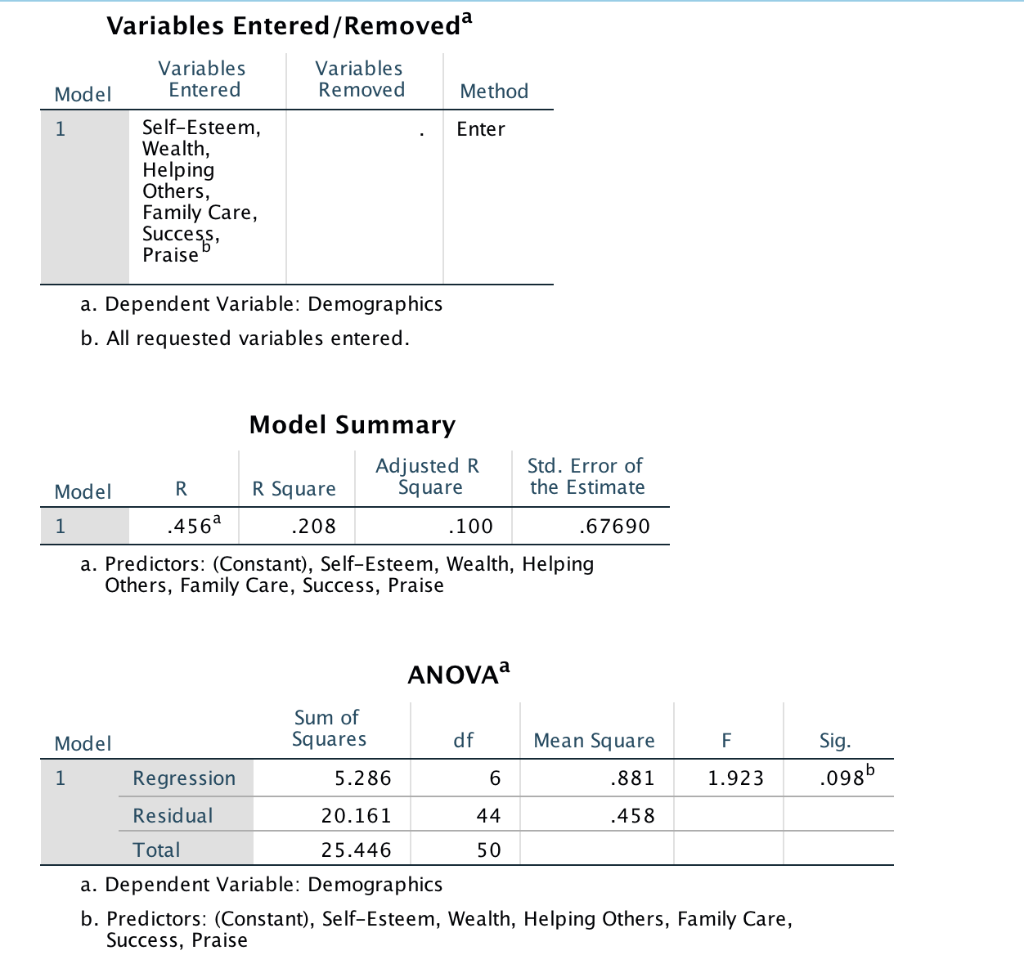 Variables Entered/Removed$^a$

| Model | Variables Entered | Variables Removed | Method |
|---|---|---|---|
| 1 | Self-Esteem, Wealth, Helping Others, Family Care, Success, Praise$^b$ | . | Enter |

a. Dependent Variable: Demographics

b. All requested variables entered.

Model Summary

| Model | R | R Square | Adjusted R Square | Std. Error of the Estimate |
|---|---|---|---|---|
| 1 | .456$^a$ | .208 | .100 | .67690 |

a. Predictors: (Constant), Self-Esteem, Wealth, Helping Others, Family Care, Success, Praise

ANOVA$^a$

| Model | | Sum of Squares | df | Mean Square | F | Sig. |
|---|---|---|---|---|---|---|
| 1 | Regression | 5.286 | 6 | .881 | 1.923 | .098$^b$ |
| | Residual | 20.161 | 44 | .458 | | |
| | Total | 25.446 | 50 | | | |

a. Dependent Variable: Demographics

b. Predictors: (Constant), Self-Esteem, Wealth, Helping Others, Family Care, Success, Praise